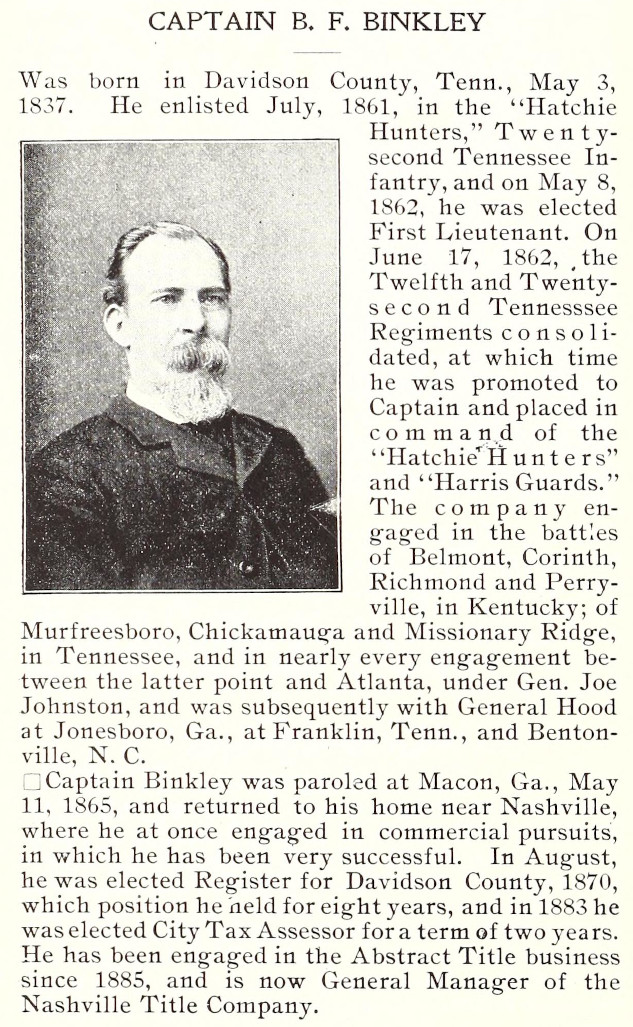 CAPTAIN B. F. BINKLEY

Was born in Davidson County, Tenn., May 3, 1837. He enlisted July, 1861, in the "Hatchie Hunters," Twenty-second Tennessee Infantry, and on May 8, 1862, he was elected First Lieutenant. On June 17, 1862, the Twelfth and Twenty-second Tennesssee Regiments consolidated, at which time he was promoted to Captain and placed in command of the "Hatchie Hunters" and "Harris Guards." The company engaged in the battles of Belmont, Corinth, Richmond and Perryville, in Kentucky; of Murfreesboro, Chickamauga and Missionary Ridge, in Tennessee, and in nearly every engagement between the latter point and Atlanta, under Gen. Joe Johnston, and was subsequently with General Hood at Jonesboro, Ga., at Franklin, Tenn., and Bentonville, N. C.

Captain Binkley was paroled at Macon, Ga., May 11, 1865, and returned to his home near Nashville, where he at once engaged in commercial pursuits, in which he has been very successful. In August, he was elected Register for Davidson County, 1870, which position he held for eight years, and in 1883 he was elected City Tax Assessor for a term of two years. He has been engaged in the Abstract Title business since 1885, and is now General Manager of the Nashville Title Company.